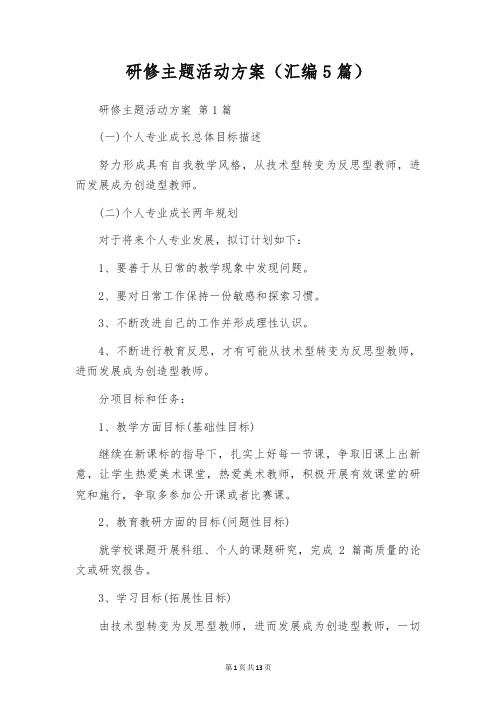 研修主题活动方案（汇编5篇）

研修主题活动方案 第1篇

(一)个人专业成长总体目标描述

努力形成具有自我教学风格，从技术型转变为反思型教师，进而发展成为创造型教师。

(二)个人专业成长两年规划

对于将来个人专业发展，拟订计划如下：

1、要善于从日常的教学现象中发现问题。

2、要对日常工作保持一份敏感和探索习惯。

3、不断改进自己的工作并形成理性认识。

4、不断进行教育反思，才有可能从技术型转变为反思型教师，进而发展成为创造型教师。

分项目标和任务：

1、教学方面目标(基础性目标)

继续在新课标的指导下，扎实上好每一节课，争取旧课上出新意，让学生热爱美术课堂，热爱美术教师，积极开展有效课堂的研究和施行，争取多参加公开课或者比赛课。

2、教育教研方面的目标(问题性目标)

就学校课题开展科组、个人的课题研究，完成 2 篇高质量的论文或研究报告。

3、学习目标(拓展性目标)

由技术型转变为反思型教师，进而发展成为创造型教师，一切

第1页共13页